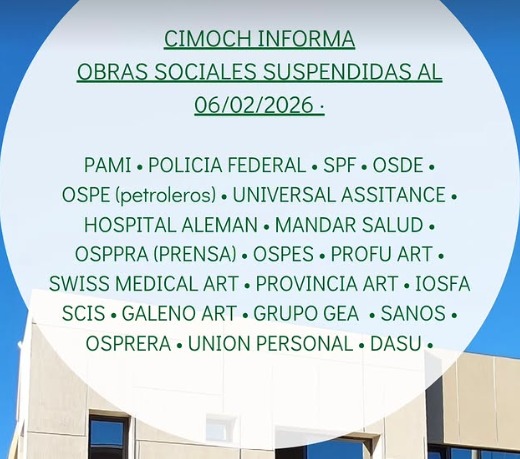 CIMOCH INFORMA
OBRAS SOCIALES SUSPENDIDAS AL 06/02/2026 ·

PAMI • POLICIA FEDERAL • SPF • OSDE • OSPE (petroleros) • UNIVERSAL ASSITANCE • HOSPITAL ALEMAN • MANDAR SALUD • OSPPRA (PRENSA) • OSPES • PROFU ART • SWISS MEDICAL ART • PROVINCIA ART • IOSFA SCIS • GALENO ART • GRUPO GEA • SANOS • OSPRERA • UNION PERSONAL • DASU •